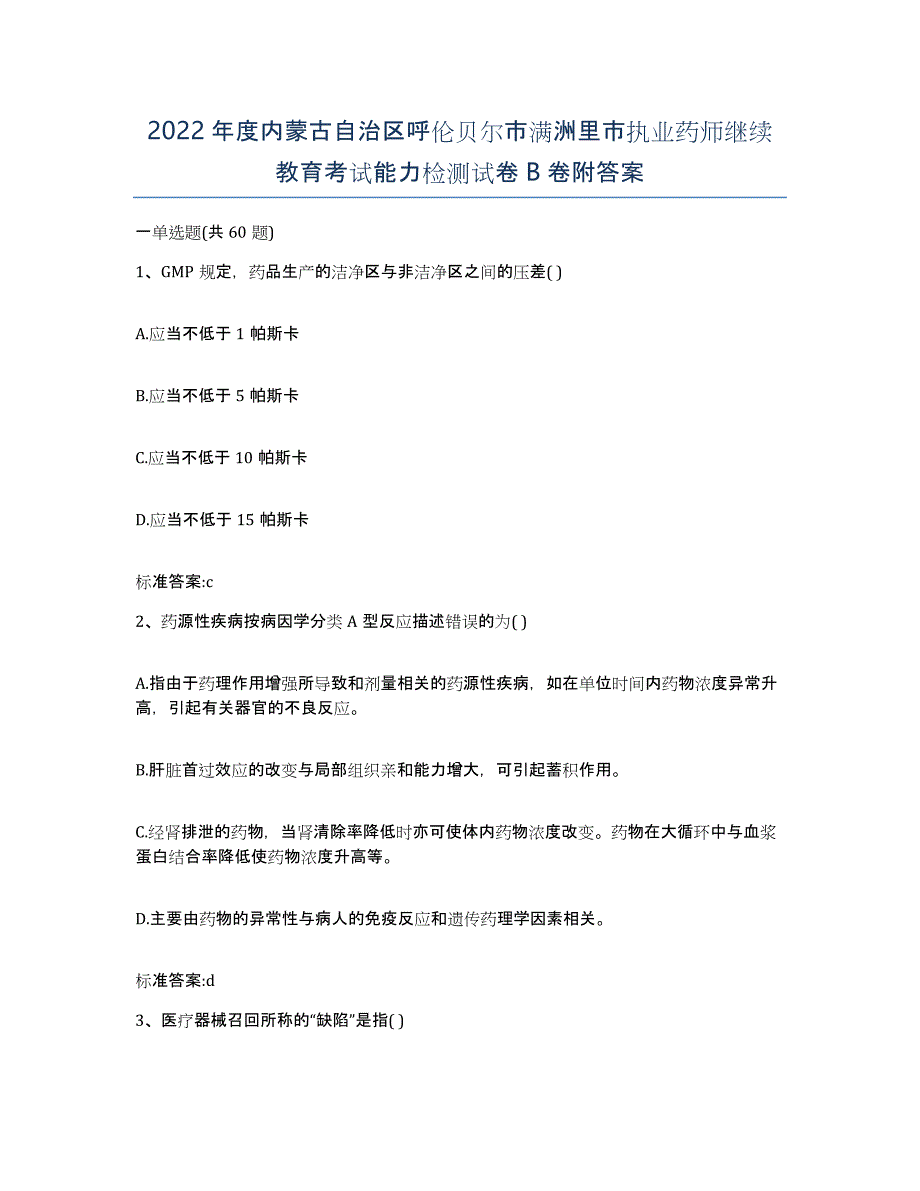 2022 年度内蒙古自治区呼伦贝尔市满洲里市执业药师继续教育考试能力检测试卷 B 卷附答案

一单选题(共 60 题)

1、GMP 规定，药品生产的洁净区与非洁净区之间的压差( )

A.应当不低于 1 帕斯卡

B.应当不低于 5 帕斯卡

C.应当不低于 10 帕斯卡

D.应当不低于 15 帕斯卡

标准答案:c

2、药源性疾病按病因学分类 A 型反应描述错误的为( )

A.指由于药理作用增强所导致和剂量相关的药源性疾病，如在单位时间内药物浓度异常升高，引起有关器官的不良反应。

B.肝脏首过效应的改变与局部组织亲和能力增大，可引起蓄积作用。

C.经肾排泄的药物，当肾清除率降低时亦可使体内药物浓度改变。药物在大循环中与血浆蛋白结合率降低使药物浓度升高等。

D.主要由药物的异常性与病人的免疫反应和遗传药理学因素相关。

标准答案:d

3、医疗器械召回所称的“缺陷”是指( )